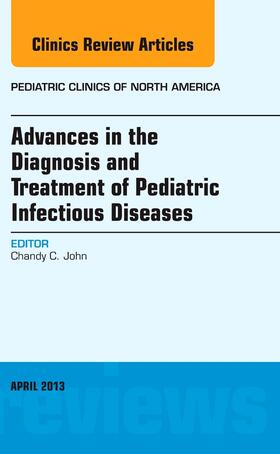 Clinics Review Articles

PEDIATRIC CLINICS OF NORTH AMERICA

Advances in the Diagnosis and Treatment of Pediatric Infectious Diseases

EDITOR
Chandy C. John

APRIL 2013

reviews